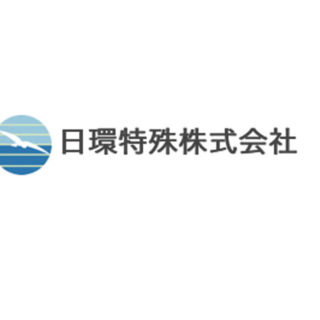 日環特殊株式会社